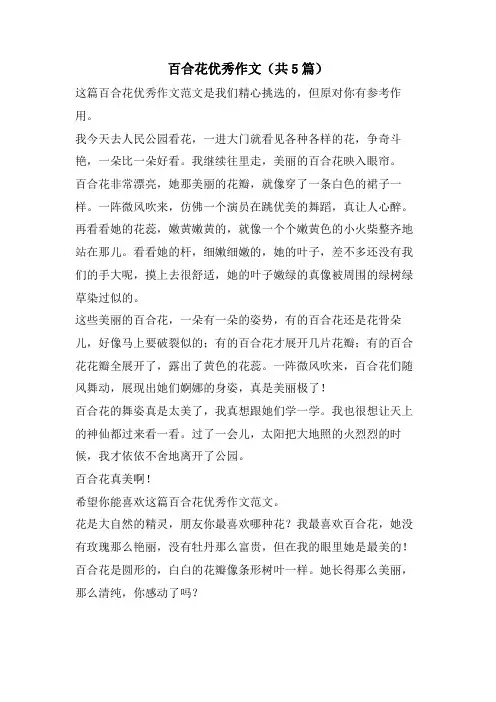 百合花优秀作文（共5篇）

这篇百合花优秀作文范文是我们精心挑选的，但原对你有参考作用。

我今天去人民公园看花，一进大门就看见各种各样的花，争奇斗艳，一朵比一朵好看。我继续往里走，美丽的百合花映入眼帘。

百合花非常漂亮，她那美丽的花瓣，就像穿了一条白色的裙子一样。一阵微风吹来，仿佛一个演员在跳优美的舞蹈，真让人心醉。再看看她的花蕊，嫩黄嫩黄的，就像一个个嫩黄色的小火柴整齐地站在那儿。看看她的杆，细嫩细嫩的，她的叶子，差不多还没有我们的手大呢，摸上去很舒适，她的叶子嫩绿的真像被周围的绿树绿草染过似的。

这些美丽的百合花，一朵有一朵的姿势，有的百合花还是花骨朵儿，好像马上要破裂似的；有的百合花才展开几片花瓣；有的百合花花瓣全展开了，露出了黄色的花蕊。一阵微风吹来，百合花们随风舞动，展现出她们婀娜的身姿，真是美丽极了！

百合花的舞姿真是太美了，我真想跟她们学一学。我也很想让天上的神仙都过来看一看。过了一会儿，太阳把大地照的火烈烈的时候，我才依依不舍地离开了公园。

百合花真美啊！

希望你能喜欢这篇百合花优秀作文范文。

花是大自然的精灵，朋友你最喜欢哪种花？我最喜欢百合花，她没有玫瑰那么艳丽，没有牡丹那么富贵，但在我的眼里她是最美的！

百合花是圆形的，白白的花瓣像条形树叶一样。她长得那么美丽，那么清纯，你感动了吗？